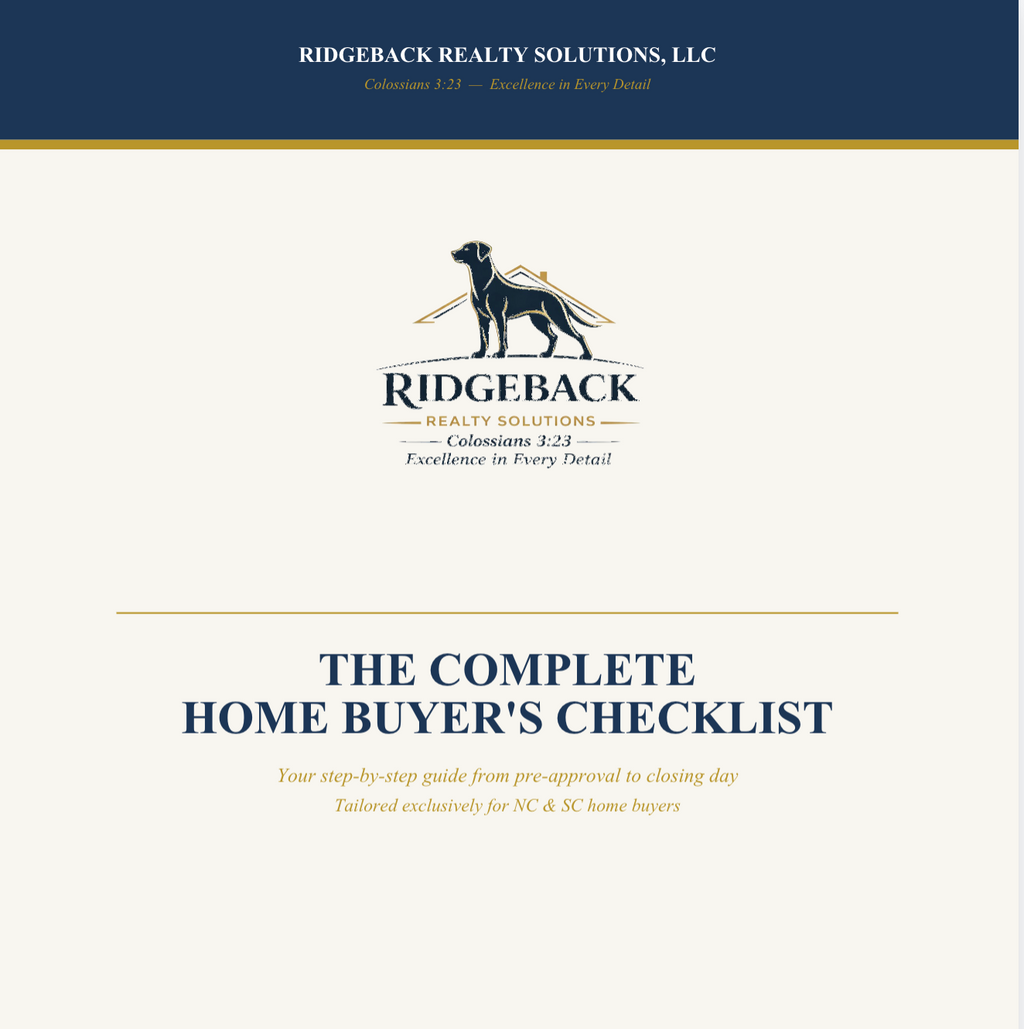 RIDGEBACK REALTY SOLUTIONS, LLC

Colossians 3:23 — Excellence in Every Detail

RIDGEBACK

REALTY SOLUTIONS

Colossians 3:23

Excellence in Every Detail

THE COMPLETE
HOME BUYER'S CHECKLIST

Your step-by-step guide from pre-approval to closing day

Tailored exclusively for NC & SC home buyers